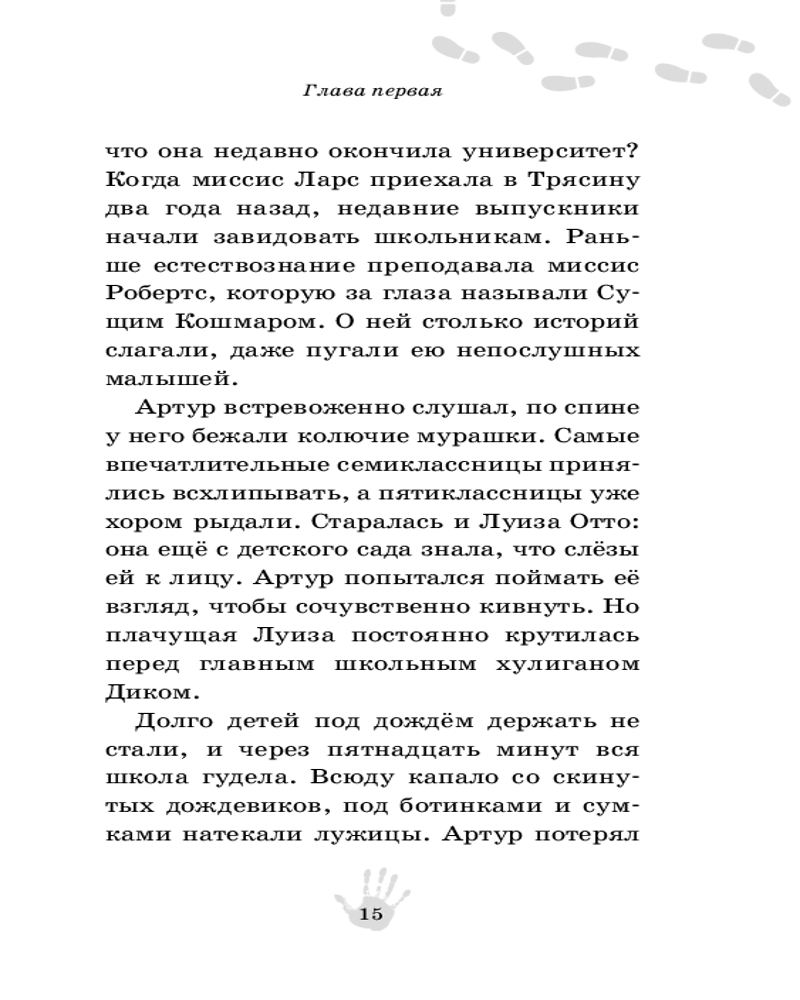 Глава первая

что она недавно окончила университет? Когда миссис Ларс приехала в Трясину два года назад, недавние выпускники начали завидовать школьникам. Раньше естествознание преподавала миссис Робертс, которую за глаза называли Сущим Кошмаром. О ней столько историй слагали, даже пугали ею непослушных малышей.

Артур встревоженно слушал, по спине у него бежали колючие мурашки. Самые впечатлительные семиклассницы принялись всхлипывать, а пятиклассницы уже хором рыдали. Старалась и Луиза Отто: она ещё с детского сада знала, что слёзы ей к лицу. Артур попытался поймать её взгляд, чтобы сочувственно кивнуть. Но плачущая Луиза постоянно крутилась перед главным школьным хулиганом Диком.

Долго детей под дождём держать не стали, и через пятнадцать минут вся школа гудела. Всюду капало со скинутых дождевиков, под ботинками и сумками натекали лужицы. Артур потерял

15